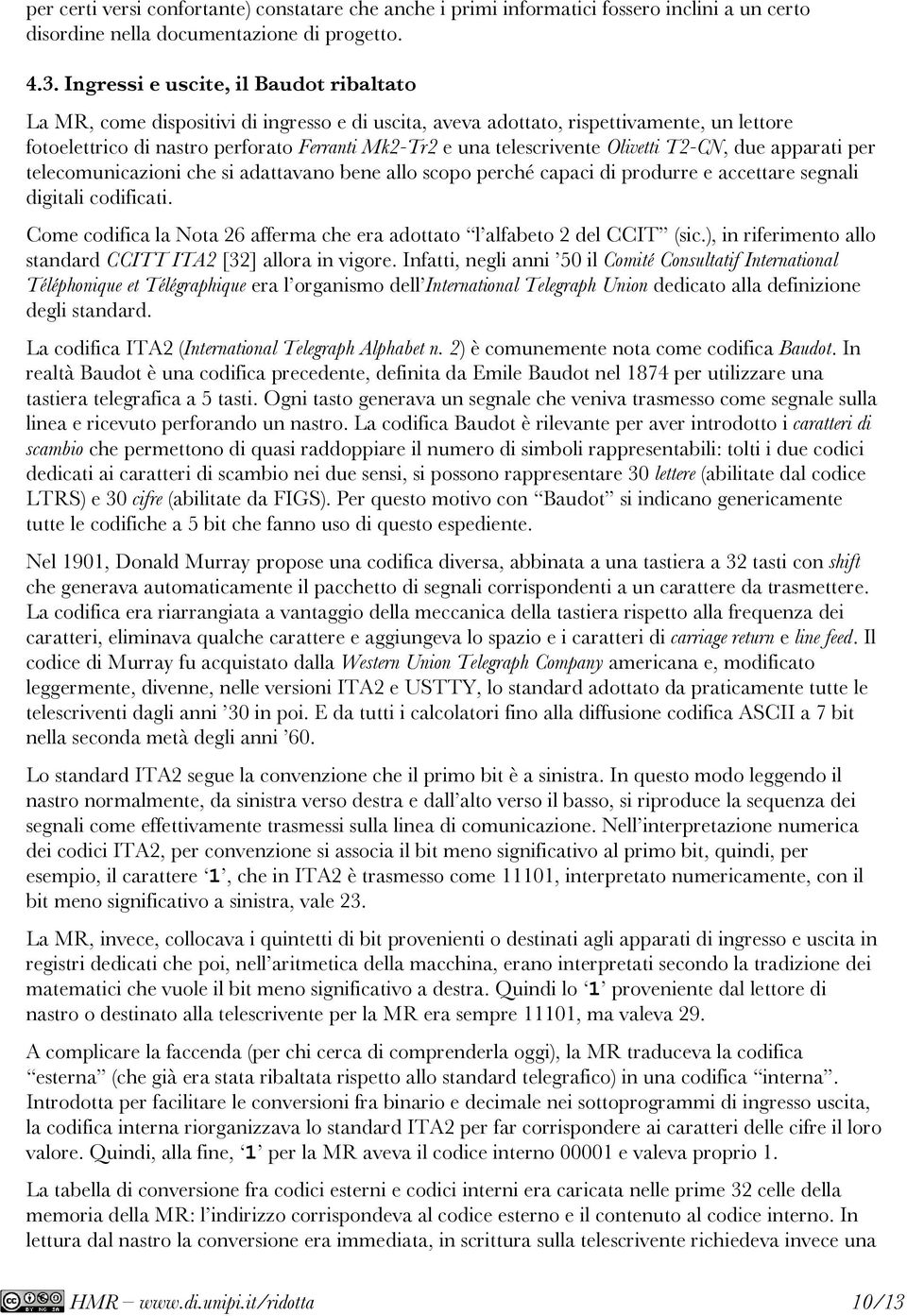 per certi versi confortante) constatare che anche i primi informatici fossero inclini a un certo disordine nella documentazione di progetto.

4.3. Ingressi e uscite, il Baudot ribaltato

La MR, come dispositivi di ingresso e di uscita, aveva adottato, rispettivamente, un lettore fotoelettrico di nastro perforato Ferranti Mk2-Tr2 e una telescrivente Olivetti T2-CN, due apparati per telecomunicazioni che si adattavano bene allo scopo perché capaci di produrre e accettare segnali digitali codificati.

Come codifica la Nota 26 afferma che era adottato "l'alfabeto 2 del CCIT" (sic.), in riferimento allo standard CCITT ITA2 [32] allora in vigore. Infatti, negli anni '50 il Comité Consultatif International Téléphonique et Télégraphique era l'organismo dell'International Telegraph Union dedicato alla definizione degli standard.

La codifica ITA2 (International Telegraph Alphabet n. 2) è comunemente nota come codifica Baudot. In realtà Baudot è una codifica precedente, definita da Emile Baudot nel 1874 per utilizzare una tastiera telegrafica a 5 tasti. Ogni tasto generava un segnale che veniva trasmesso come segnale sulla linea e ricevuto perforando un nastro. La codifica Baudot è rilevante per aver introdotto i caratteri di scambio che permettono di quasi raddoppiare il numero di simboli rappresentabili: tolti i due codici dedicati ai caratteri di scambio nei due sensi, si possono rappresentare 30 lettere (abilitate dal codice LTRS) e 30 cifre (abilitate da FIGS). Per questo motivo con "Baudot" si indicano genericamente tutte le codifiche a 5 bit che fanno uso di questo espediente.

Nel 1901, Donald Murray propose una codifica diversa, abbinata a una tastiera a 32 tasti con shift che generava automaticamente il pacchetto di segnali corrispondenti a un carattere da trasmettere. La codifica era riarrangiata a vantaggio della meccanica della tastiera rispetto alla frequenza dei caratteri, eliminava qualche carattere e aggiungeva lo spazio e i caratteri di carriage return e line feed. Il codice di Murray fu acquistato dalla Western Union Telegraph Company americana e, modificato leggermente, divenne, nelle versioni ITA2 e USTTY, lo standard adottato da praticamente tutte le telescriventi dagli anni '30 in poi. E da tutti i calcolatori fino alla diffusione codifica ASCII a 7 bit nella seconda metà degli anni '60.

Lo standard ITA2 segue la convenzione che il primo bit è a sinistra. In questo modo leggendo il nastro normalmente, da sinistra verso destra e dall'alto verso il basso, si riproduce la sequenza dei segnali come effettivamente trasmessi sulla linea di comunicazione. Nell'interpretazione numerica dei codici ITA2, per convenzione si associa il bit meno significativo al primo bit, quindi, per esempio, il carattere '1', che in ITA2 è trasmesso come 11101, interpretato numericamente, con il bit meno significativo a sinistra, vale 23.

La MR, invece, collocava i quintetti di bit provenienti o destinati agli apparati di ingresso e uscita in registri dedicati che poi, nell'aritmetica della macchina, erano interpretati secondo la tradizione dei matematici che vuole il bit meno significativo a destra. Quindi lo '1' proveniente dal lettore di nastro o destinato alla telescrivente per la MR era sempre 11101, ma valeva 29.

A complicare la faccenda (per chi cerca di comprenderla oggi), la MR traduceva la codifica "esterna" (che già era stata ribaltata rispetto allo standard telegrafico) in una codifica "interna". Introdotta per facilitare le conversioni fra binario e decimale nei sottoprogrammi di ingresso uscita, la codifica interna riorganizzava lo standard ITA2 per far corrispondere ai caratteri delle cifre il loro valore. Quindi, alla fine, '1' per la MR aveva il codice interno 00001 e valeva proprio 1.

La tabella di conversione fra codici esterni e codici interni era caricata nelle prime 32 celle della memoria della MR: l'indirizzo corrispondeva al codice esterno e il contenuto al codice interno. In lettura dal nastro la conversione era immediata, in scrittura sulla telescrivente richiedeva invece una

HMR – www.di.unipi.it/ridotta 10/13